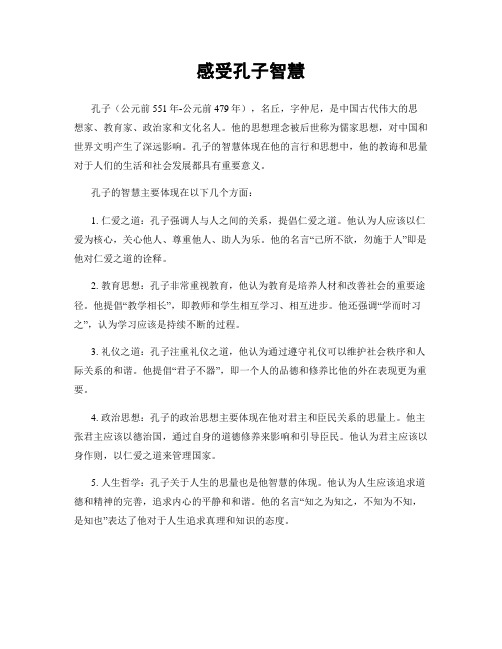 感受孔子智慧

孔子（公元前551年-公元前479年），名丘，字仲尼，是中国古代伟大的思想家、教育家、政治家和文化名人。他的思想理念被后世称为儒家思想，对中国和世界文明产生了深远影响。孔子的智慧体现在他的言行和思想中，他的教诲和思量对于人们的生活和社会发展都具有重要意义。

孔子的智慧主要体现在以下几个方面：

1. 仁爱之道：孔子强调人与人之间的关系，提倡仁爱之道。他认为人应该以仁爱为核心，关心他人、尊重他人、助人为乐。他的名言“己所不欲，勿施于人”即是他对仁爱之道的诠释。

2. 教育思想：孔子非常重视教育，他认为教育是培养人材和改善社会的重要途径。他提倡“教学相长”，即教师和学生相互学习、相互进步。他还强调“学而时习之”，认为学习应该是持续不断的过程。

3. 礼仪之道：孔子注重礼仪之道，他认为通过遵守礼仪可以维护社会秩序和人际关系的和谐。他提倡“君子不器”，即一个人的品德和修养比他的外在表现更为重要。

4. 政治思想：孔子的政治思想主要体现在他对君主和臣民关系的思量上。他主张君主应该以德治国，通过自身的道德修养来影响和引导臣民。他认为君主应该以身作则，以仁爱之道来管理国家。

5. 人生哲学：孔子关于人生的思量也是他智慧的体现。他认为人生应该追求道德和精神的完善，追求内心的平静和和谐。他的名言“知之为知之，不知为不知，是知也”表达了他对于人生追求真理和知识的态度。